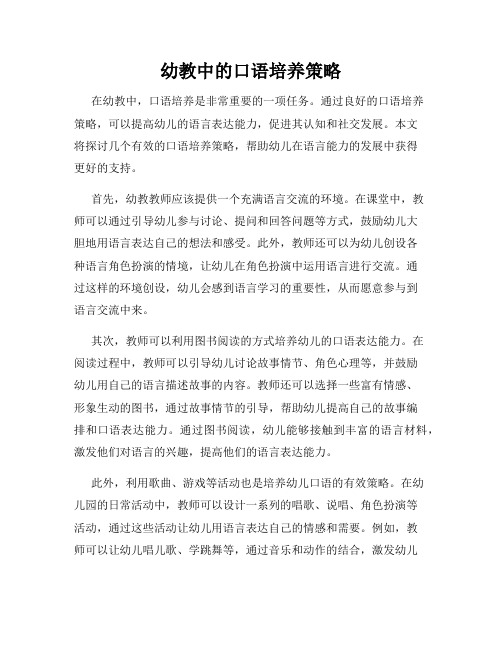 幼教中的口语培养策略

在幼教中，口语培养是非常重要的一项任务。通过良好的口语培养策略，可以提高幼儿的语言表达能力，促进其认知和社交发展。本文将探讨几个有效的口语培养策略，帮助幼儿在语言能力的发展中获得更好的支持。

首先，幼教教师应该提供一个充满语言交流的环境。在课堂中，教师可以通过引导幼儿参与讨论、提问和回答问题等方式，鼓励幼儿大胆地用语言表达自己的想法和感受。此外，教师还可以为幼儿创设各种语言角色扮演的情境，让幼儿在角色扮演中运用语言进行交流。通过这样的环境创设，幼儿会感到语言学习的重要性，从而愿意参与到语言交流中来。

其次，教师可以利用图书阅读的方式培养幼儿的口语表达能力。在阅读过程中，教师可以引导幼儿讨论故事情节、角色心理等，并鼓励幼儿用自己的语言描述故事的内容。教师还可以选择一些富有情感、形象生动的图书，通过故事情节的引导，帮助幼儿提高自己的故事编排和口语表达能力。通过图书阅读，幼儿能够接触到丰富的语言材料，激发他们对语言的兴趣，提高他们的语言表达能力。

此外，利用歌曲、游戏等活动也是培养幼儿口语的有效策略。在幼儿园的日常活动中，教师可以设计一系列的唱歌、说唱、角色扮演等活动，通过这些活动让幼儿用语言表达自己的情感和需要。例如，教师可以让幼儿唱儿歌、学跳舞等，通过音乐和动作的结合，激发幼儿